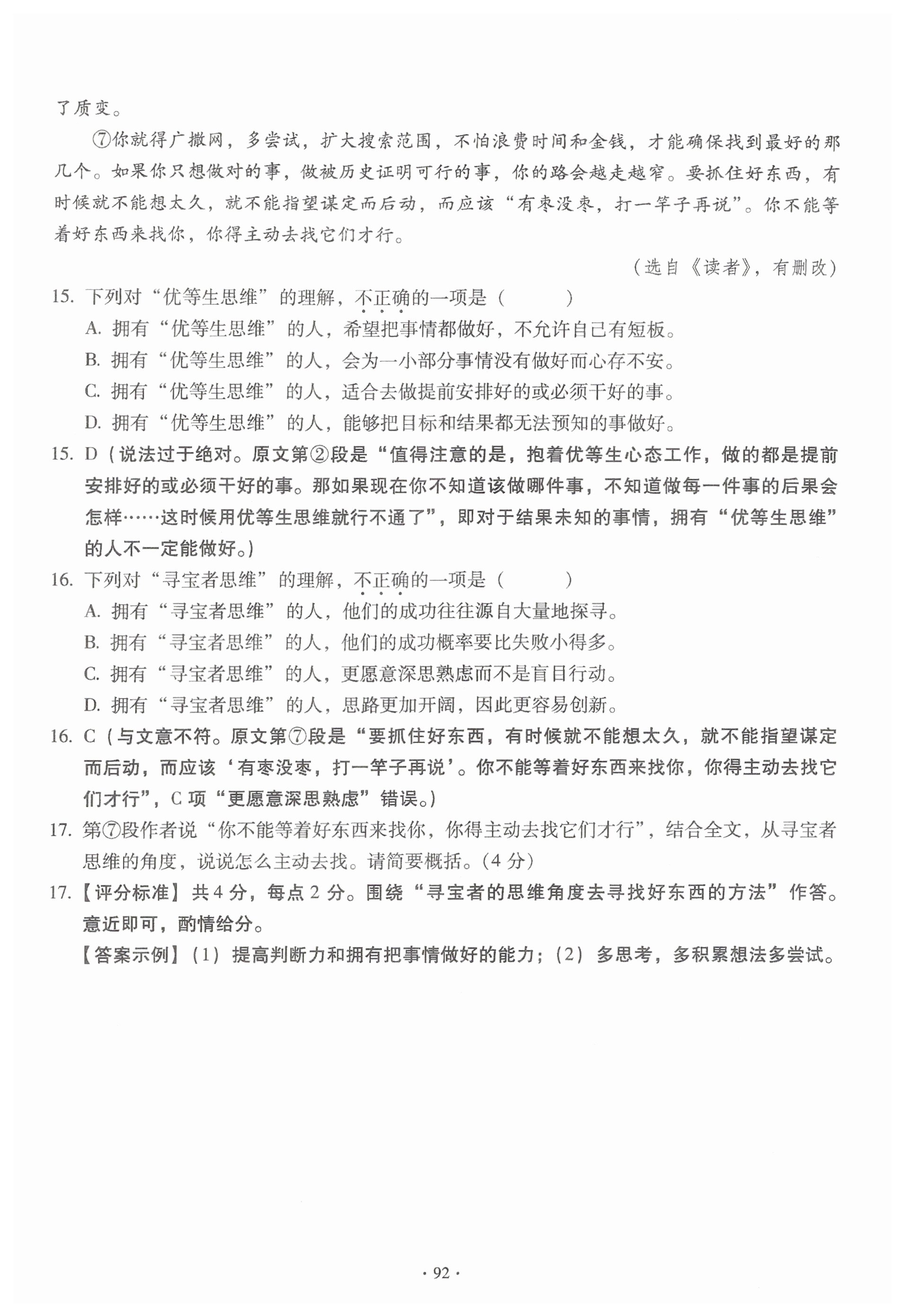 了质变。

⑦你就得广撒网，多尝试，扩大搜索范围，不怕浪费时间和金钱，才能确保找到最好的那几个。如果你只想做对的事，做被历史证明可行的事，你的路会越走越窄。要抓住好东西，有时候就不能想太久，就不能指望谋定而后动，而应该“有枣没枣，打一竿子再说”。你不能等着好东西来找你，你得主动去找它们才行。

（选自《读者》，有删改）

15. 下列对“优等生思维”的理解，不正确的一项是（　　）

A. 拥有“优等生思维”的人，希望把事情都做好，不允许自己有短板。

B. 拥有“优等生思维”的人，会为一小部分事情没有做好而心存不安。

C. 拥有“优等生思维”的人，适合去做提前安排好的或必须干好的事。

D. 拥有“优等生思维”的人，能够把目标和结果都无法预知的事做好。

15. D（说法过于绝对。原文第②段是“值得注意的是，抱着优等生心态工作，做的都是提前安排好的或必须干好的事。那如果现在你不知道该做哪件事，不知道做每一件事的后果会怎样……这时候用优等生思维就行不通了”，即对于结果未知的事情，拥有“优等生思维”的人不一定能做好。）

16. 下列对“寻宝者思维”的理解，不正确的一项是（　　）

A. 拥有“寻宝者思维”的人，他们的成功往往源自大量地探寻。

B. 拥有“寻宝者思维”的人，他们的成功概率要比失败小得多。

C. 拥有“寻宝者思维”的人，更愿意深思熟虑而不是盲目行动。

D. 拥有“寻宝者思维”的人，思路更加开阔，因此更容易创新。

16. C（与文意不符。原文第⑦段是“要抓住好东西，有时候就不能想太久，就不能指望谋定而后动，而应该‘有枣没枣，打一竿子再说’。你不能等着好东西来找你，你得主动去找它们才行”，C 项“更愿意深思熟虑”错误。）

17. 第⑦段作者说“你不能等着好东西来找你，你得主动去找它们才行”，结合全文，从寻宝者思维的角度，说说怎么主动去找。请简要概括。（4 分）

17.【评分标准】共 4 分，每点 2 分。围绕“寻宝者的思维角度去寻找好东西的方法”作答。意近即可，酌情给分。

【答案示例】（1）提高判断力和拥有把事情做好的能力；（2）多思考，多积累想法多尝试。

· 92 ·